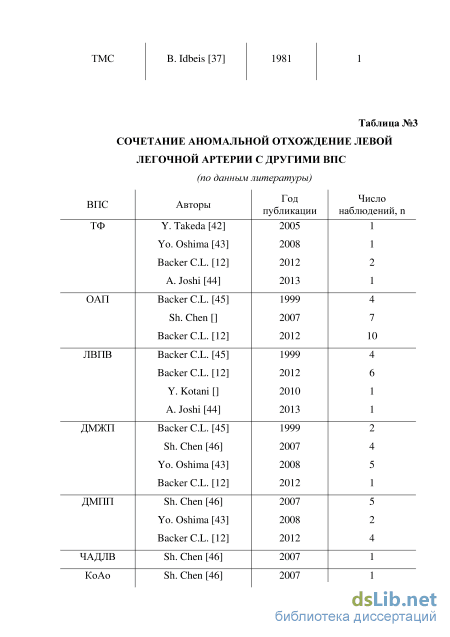 | ТМС | B. Idbeis [37] | 1981 | 1 |
|---|---|---|---|

Таблица №3

СОЧЕТАНИЕ АНОМАЛЬНОЙ ОТХОЖДЕНИЕ ЛЕВОЙ ЛЕГОЧНОЙ АРТЕРИИ С ДРУГИМИ ВПС

(по данным литературы)

| ВПС | Авторы | Год публикации | Число наблюдений, n |
|---|---|---|---|
| ТФ | Y. Takeda [42] | 2005 | 1 |
| | Yo. Oshima [43] | 2008 | 1 |
| | Backer C.L. [12] | 2012 | 2 |
| | A. Joshi [44] | 2013 | 1 |
| ОАП | Backer C.L. [45] | 1999 | 4 |
| | Sh. Chen [] | 2007 | 7 |
| | Backer C.L. [12] | 2012 | 10 |
| ЛВПВ | Backer C.L. [45] | 1999 | 4 |
| | Backer C.L. [12] | 2012 | 6 |
| | Y. Kotani [] | 2010 | 1 |
| | A. Joshi [44] | 2013 | 1 |
| ДМЖП | Backer C.L. [45] | 1999 | 2 |
| | Sh. Chen [46] | 2007 | 4 |
| | Yo. Oshima [43] | 2008 | 5 |
| | Backer C.L. [12] | 2012 | 1 |
| ДМПП | Sh. Chen [46] | 2007 | 5 |
| | Yo. Oshima [43] | 2008 | 2 |
| | Backer C.L. [12] | 2012 | 4 |
| ЧАДЛВ | Sh. Chen [46] | 2007 | 1 |
| КоАо | Sh. Chen [46] | 2007 | 1 |

dsLib.net
библиотека диссертаций